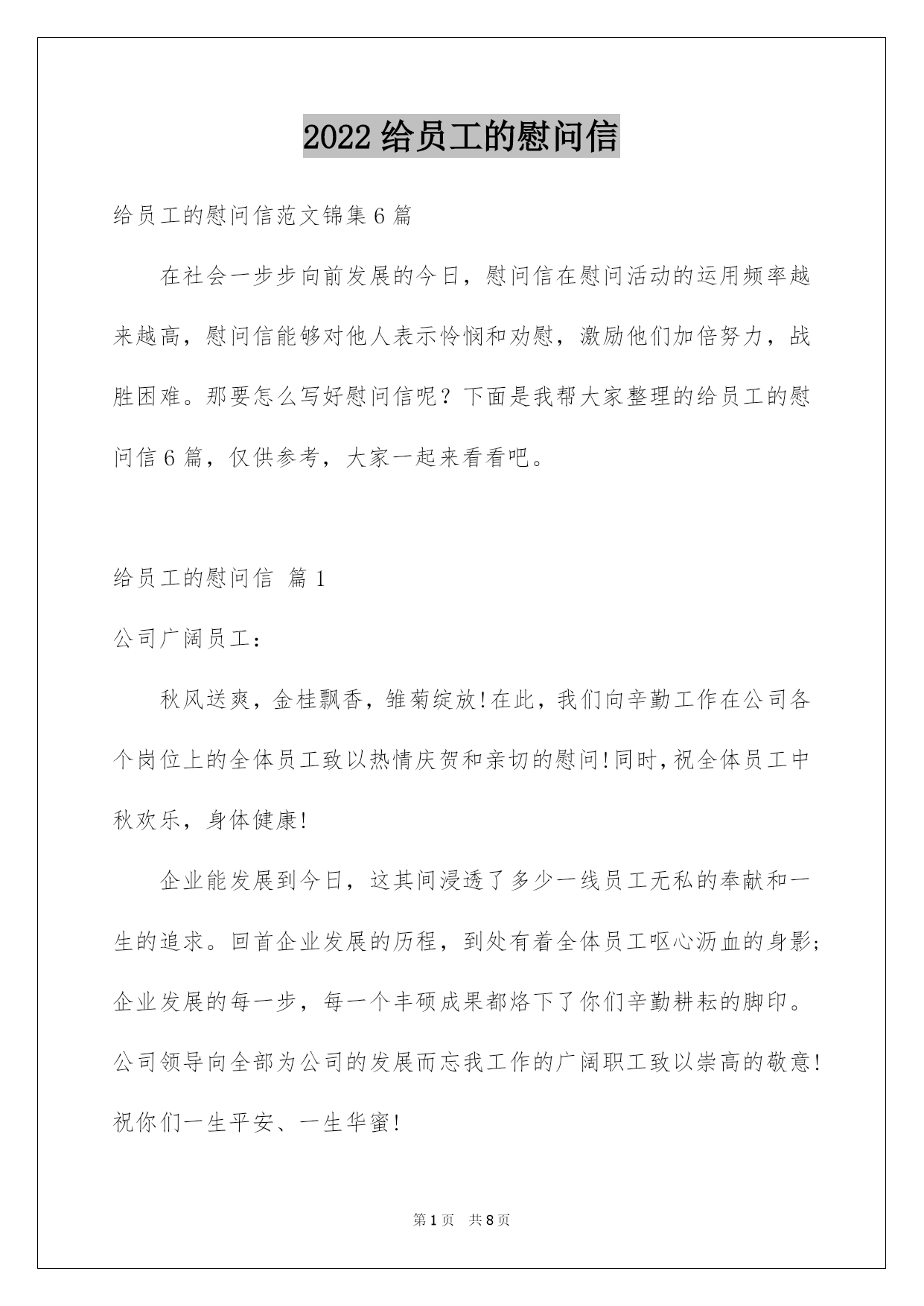 2022 给员工的慰问信

给员工的慰问信范文锦集 6 篇

在社会一步步向前发展的今日，慰问信在慰问活动的运用频率越来越高，慰问信能够对他人表示怜悯和劝慰，激励他们加倍努力，战胜困难。那要怎么写好慰问信呢？下面是我帮大家整理的给员工的慰问信 6 篇，仅供参考，大家一起来看看吧。

给员工的慰问信 篇 1

公司广阔员工：

秋风送爽，金桂飘香，雏菊绽放!在此，我们向辛勤工作在公司各个岗位上的全体员工致以热情庆贺和亲切的慰问!同时，祝全体员工中秋欢乐，身体健康!

企业能发展到今日，这其间浸透了多少一线员工无私的奉献和一生的追求。回首企业发展的历程，到处有着全体员工呕心沥血的身影；企业发展的每一步，每一个丰硕成果都烙下了你们辛勤耕耘的脚印。公司领导向全部为公司的发展而忘我工作的广阔职工致以崇高的敬意!祝你们一生平安、一生华蜜!

第 1 页 共 8 页